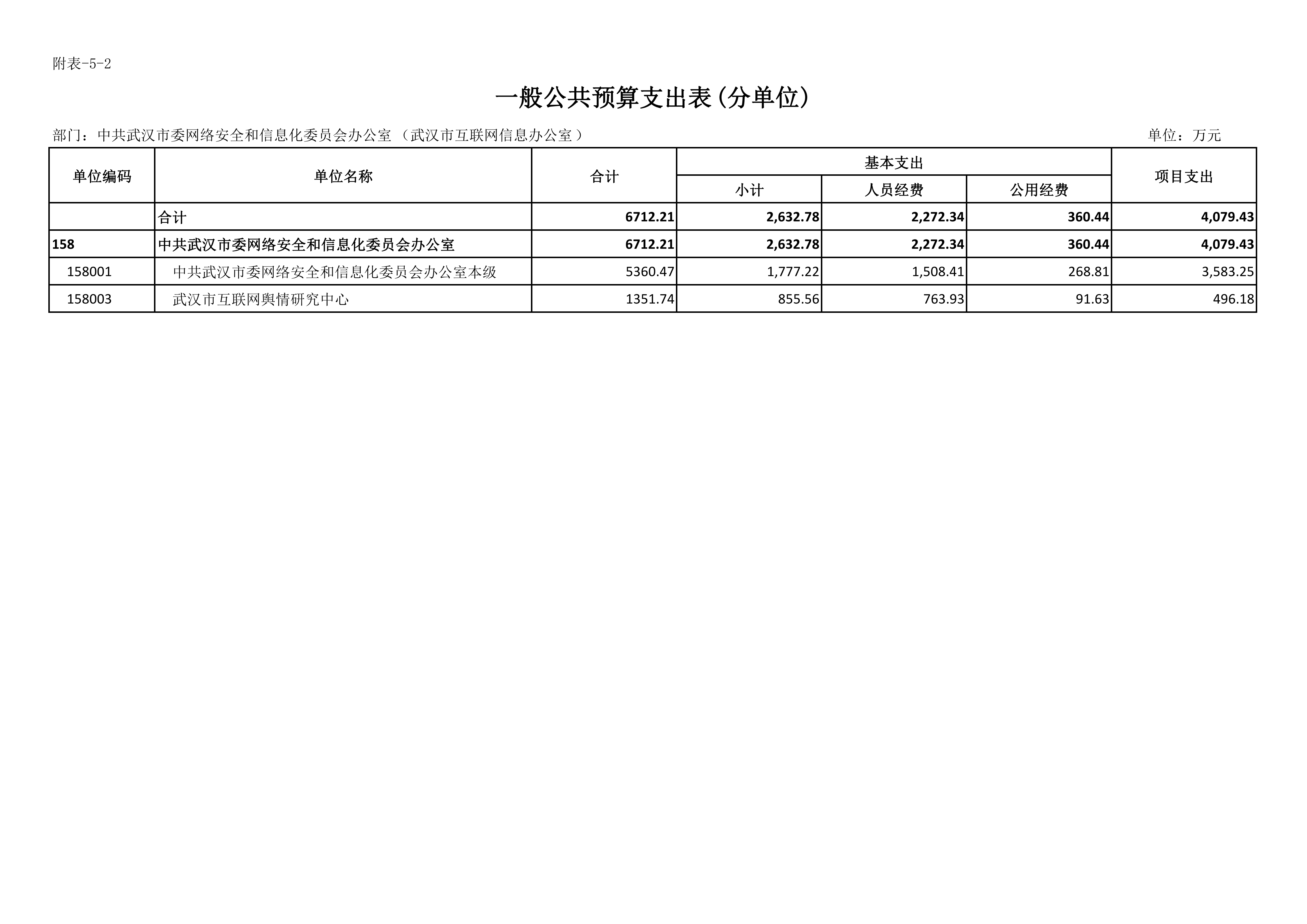 附表-5-2

一般公共预算支出表(分单位)

部门：中共武汉市委网络安全和信息化委员会办公室（武汉市互联网信息办公室）

单位：万元

| 单位编码 | 单位名称 | 合计 | 基本支出 小计 | 基本支出 人员经费 | 基本支出 公用经费 | 项目支出 |
|---|---|---|---|---|---|---|
| | 合计 | 6712.21 | 2,632.78 | 2,272.34 | 360.44 | 4,079.43 |
| 158 | 中共武汉市委网络安全和信息化委员会办公室 | 6712.21 | 2,632.78 | 2,272.34 | 360.44 | 4,079.43 |
| 158001 | 中共武汉市委网络安全和信息化委员会办公室本级 | 5360.47 | 1,777.22 | 1,508.41 | 268.81 | 3,583.25 |
| 158003 | 武汉市互联网舆情研究中心 | 1351.74 | 855.56 | 763.93 | 91.63 | 496.18 |